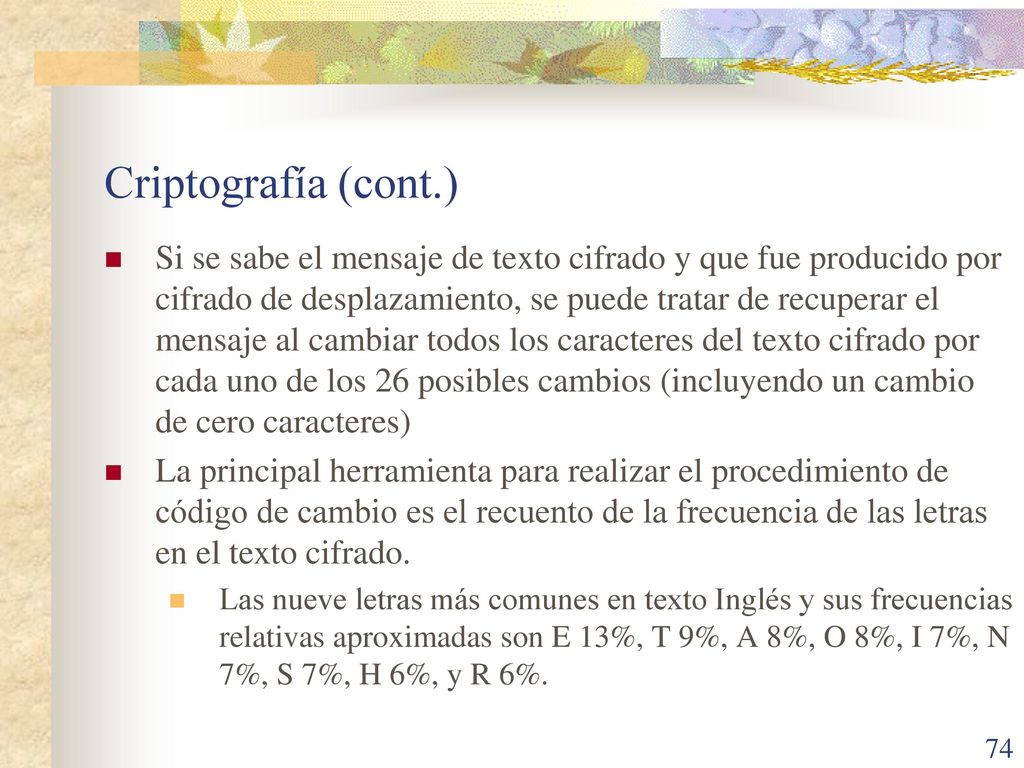 Criptografía (cont.)

Si se sabe el mensaje de texto cifrado y que fue producido por cifrado de desplazamiento, se puede tratar de recuperar el mensaje al cambiar todos los caracteres del texto cifrado por cada uno de los 26 posibles cambios (incluyendo un cambio de cero caracteres)

La principal herramienta para realizar el procedimiento de código de cambio es el recuento de la frecuencia de las letras en el texto cifrado.

Las nueve letras más comunes en texto Inglés y sus frecuencias relativas aproximadas son E 13%, T 9%, A 8%, O 8%, I 7%, N 7%, S 7%, H 6%, y R 6%.

74